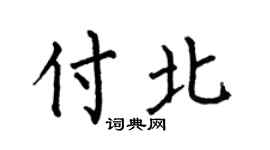 付北
词典网